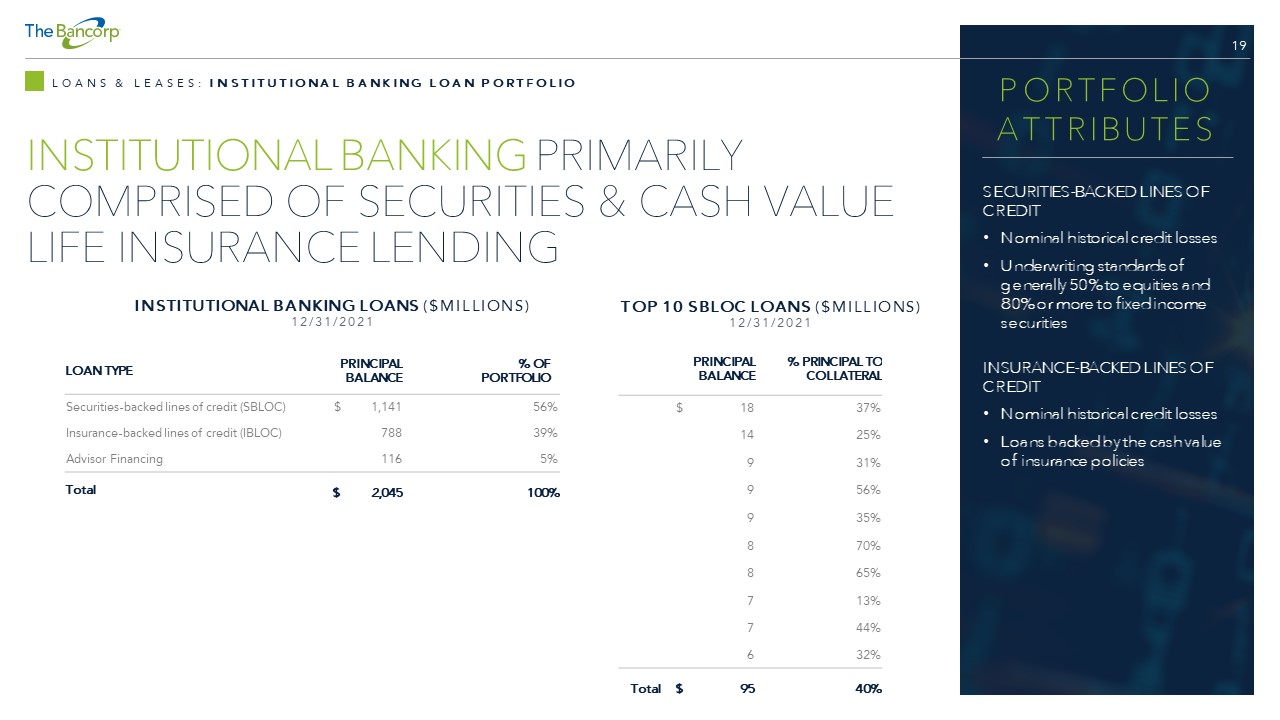 The Bancorp

19

LOANS & LEASES: INSTITUTIONAL BANKING LOAN PORTFOLIO

INSTITUTIONAL BANKING PRIMARILY COMPRISED OF SECURITIES & CASH VALUE LIFE INSURANCE LENDING

INSTITUTIONAL BANKING LOANS ($MILLIONS)
12/31/2021

| LOAN TYPE | PRINCIPAL BALANCE | % OF PORTFOLIO |
|---|---|---|
| Securities-backed lines of credit (SBLOC) | $ 1,141 | 56% |
| Insurance-backed lines of credit (IBLOC) | 788 | 39% |
| Advisor Financing | 116 | 5% |
| Total | $ 2,045 | 100% |

TOP 10 SBLOC LOANS ($MILLIONS)
12/31/2021

| | PRINCIPAL BALANCE | % PRINCIPAL TO COLLATERAL |
|---|---|---|
| | $ 18 | 37% |
| | 14 | 25% |
| | 9 | 31% |
| | 9 | 56% |
| | 9 | 35% |
| | 8 | 70% |
| | 8 | 65% |
| | 7 | 13% |
| | 7 | 44% |
| | 6 | 32% |
| Total | $ 95 | 40% |

PORTFOLIO ATTRIBUTES

SECURITIES-BACKED LINES OF CREDIT
• Nominal historical credit losses
• Underwriting standards of generally 50% to equities and 80% or more to fixed income securities

INSURANCE-BACKED LINES OF CREDIT
• Nominal historical credit losses
• Loans backed by the cash value of insurance policies